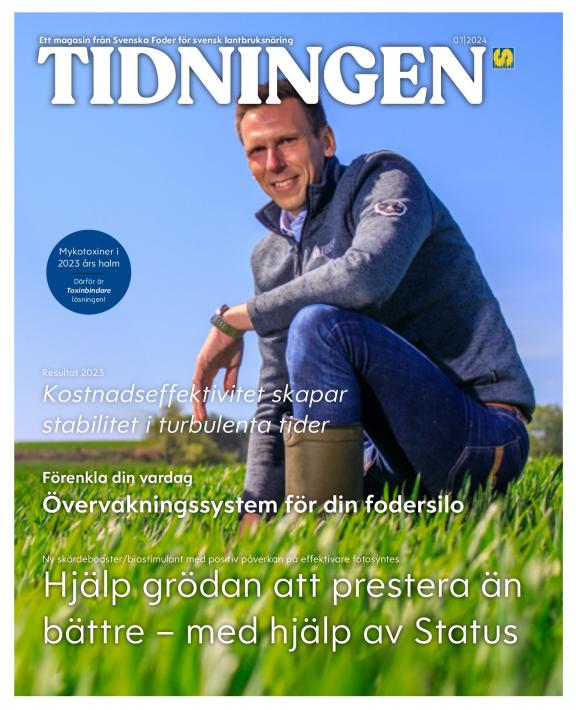 Ett magasin från Svenska Foder för svensk lantbruksnäring

01|2024

TIDNINGEN

Mykotoxiner i 2023 års halm

Därför är Toxinbindare lösningen!

Resultat 2023

Kostnadseffektivitet skapar stabilitet i turbulenta tider

Förenkla din vardag

Övervakningssystem för din fodersilo

Ny skördebooster/biostimulant med positiv påverkan på effektivare fotosyntes

Hjälp grödan att prestera än bättre – med hjälp av Status